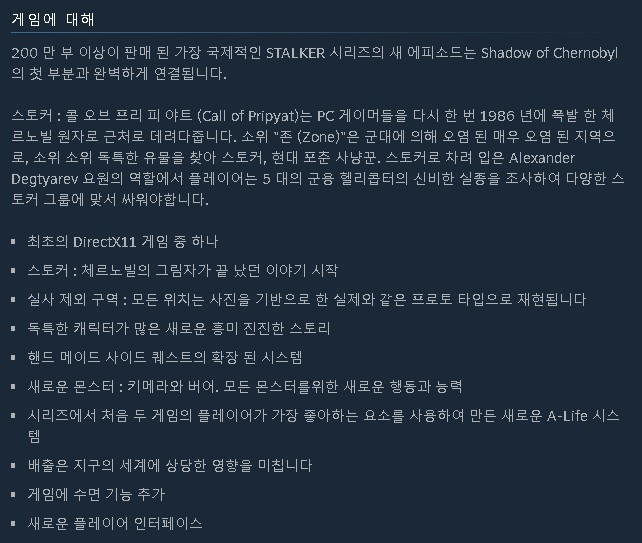 게임에 대해

200 만 부 이상이 판매 된 가장 국제적인 STALKER 시리즈의 새 에피소드는 Shadow of Chernobyl 의 첫 부분과 완벽하게 연결됩니다.

스토커 : 콜 오브 프리 피 야트 (Call of Pripyat)는 PC 게이머들을 다시 한 번 1986 년에 폭발 한 체르노빌 원자로 근처로 데려다줍니다. 소위 "존 (Zone)"은 군대에 의해 오염 된 매우 오염 된 지역으로, 소위 소위 독특한 유물을 찾아 스토커, 현대 포춘 사냥꾼. 스토커로 차려 입은 Alexander Degtyarev 요원의 역할에서 플레이어는 5 대의 군용 헬리콥터의 신비한 실종을 조사하여 다양한 스토커 그룹에 맞서 싸워야합니다.

▪ 최초의 DirectX11 게임 중 하나
▪ 스토커 : 체르노빌의 그림자가 끝 났던 이야기 시작
▪ 실사 제외 구역 : 모든 위치는 사진을 기반으로 한 실제와 같은 프로토 타입으로 재현됩니다
▪ 독특한 캐릭터가 많은 새로운 흥미 진진한 스토리
▪ 핸드 메이드 사이드 퀘스트의 확장 된 시스템
▪ 새로운 몬스터 : 키메라와 버어. 모든 몬스터를위한 새로운 행동과 능력
▪ 시리즈에서 처음 두 게임의 플레이어가 가장 좋아하는 요소를 사용하여 만든 새로운 A-Life 시스템
▪ 배출은 지구의 세계에 상당한 영향을 미칩니다
▪ 게임에 수면 기능 추가
▪ 새로운 플레이어 인터페이스